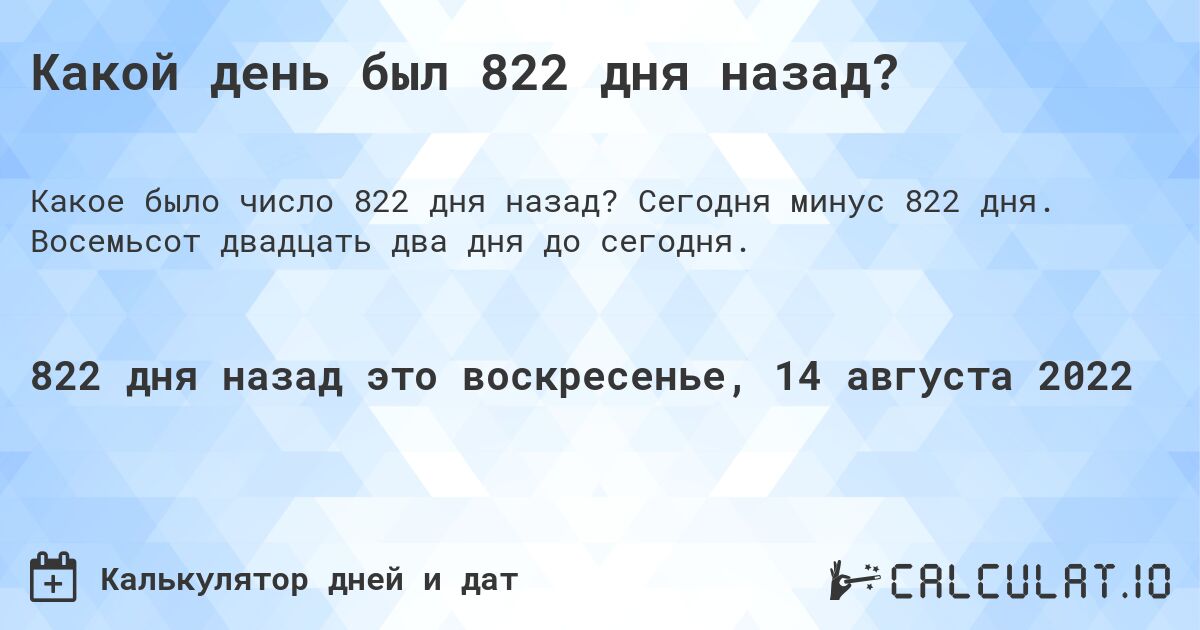 Какой день был 822 дня назад?

Какое было число 822 дня назад? Сегодня минус 822 дня. Восемьсот двадцать два дня до сегодня.

822 дня назад это воскресенье, 14 августа 2022

Калькулятор дней и дат

CALCULAT.IO